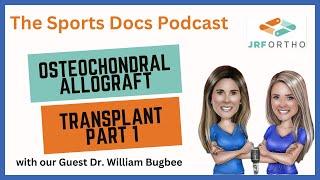 The Sports Docs Podcast

JRFORTHO

OSTEOCHONDRAL ALLOGRAFT

TRANSPLANT PART 1

with our Guest Dr. William Bugbee